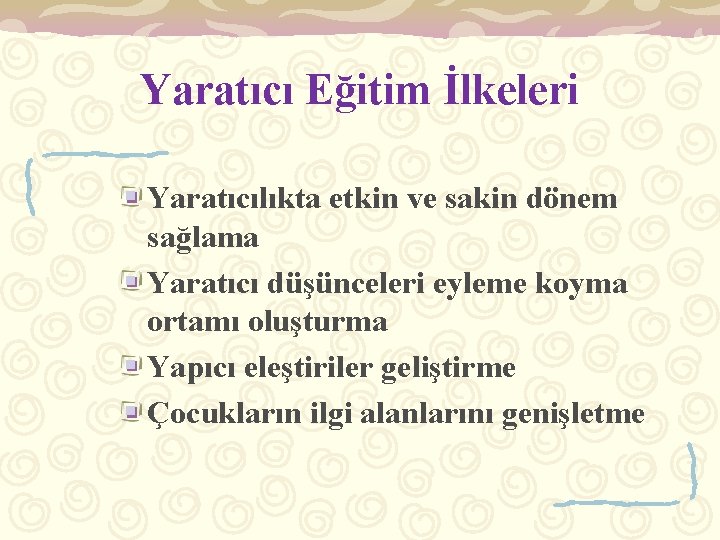 Yaratıcı Eğitim İlkeleri

Yaratıcılıkta etkin ve sakin dönem sağlama

Yaratıcı düşünceleri eyleme koyma ortamı oluşturma

Yapıcı eleştiriler geliştirme

Çocukların ilgi alanlarını genişletme